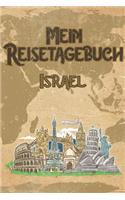 Mein Reisetagebuch
Israel